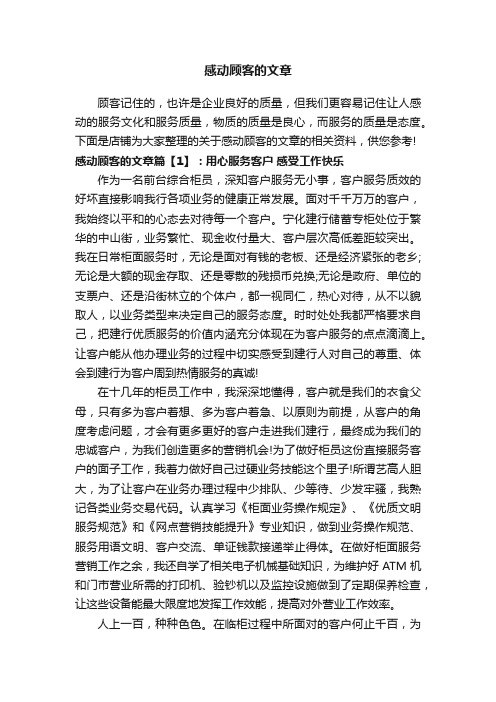 感动顾客的文章

顾客记住的，也许是企业良好的质量，但我们更容易记住让人感动的服务文化和服务质量，物质的质量是良心，而服务的质量是态度。下面是店铺为大家整理的关于感动顾客的文章的相关资料，供您参考!

感动顾客的文章篇【1】：用心服务客户 感受工作快乐

作为一名前台综合柜员，深知客户服务无小事，客户服务质效的好坏直接影响我行各项业务的健康正常发展。面对千千万万的客户，我始终以平和的心态去对待每一个客户。宁化建行储蓄专柜处位于繁华的中山街，业务繁忙、现金收付量大、客户层次高低差距较突出。我在日常柜面服务时，无论是面对有钱的老板、还是经济紧张的老乡;无论是大额的现金存取、还是零散的残损币兑换;无论是政府、单位的支票户、还是沿街林立的个体户，都一视同仁，热心对待，从不以貌取人，以业务类型来决定自己的服务态度。时时处处我都严格要求自己，把建行优质服务的价值内涵充分体现在为客户服务的点点滴滴上。让客户能从他办理业务的过程中切实感受到建行人对自己的尊重、体会到建行为客户周到热情服务的真诚!

在十几年的柜员工作中，我深深地懂得，客户就是我们的衣食父母，只有多为客户着想、多为客户着急、以原则为前提，从客户的角度考虑问题，才会有更多更好的客户走进我们建行，最终成为我们的忠诚客户，为我们创造更多的营销机会!为了做好柜员这份直接服务客户的面子工作，我着力做好自己过硬业务技能这个里子!所谓艺高人胆大，为了让客户在业务办理过程中少排队、少等待、少发牢骚，我熟记各类业务交易代码。认真学习《柜面业务操作规定》、《优质文明服务规范》和《网点营销技能提升》专业知识，做到业务操作规范、服务用语文明、客户交流、单证钱款接递举止得体。在做好柜面服务营销工作之余，我还自学了相关电子机械基础知识，为维护好 ATM 机和门市营业所需的打印机、验钞机以及监控设施做到了定期保养检查，让这些设备能最大限度地发挥工作效能，提高对外营业工作效率。

人上一百，种种色色。在临柜过程中所面对的客户何止千百，为